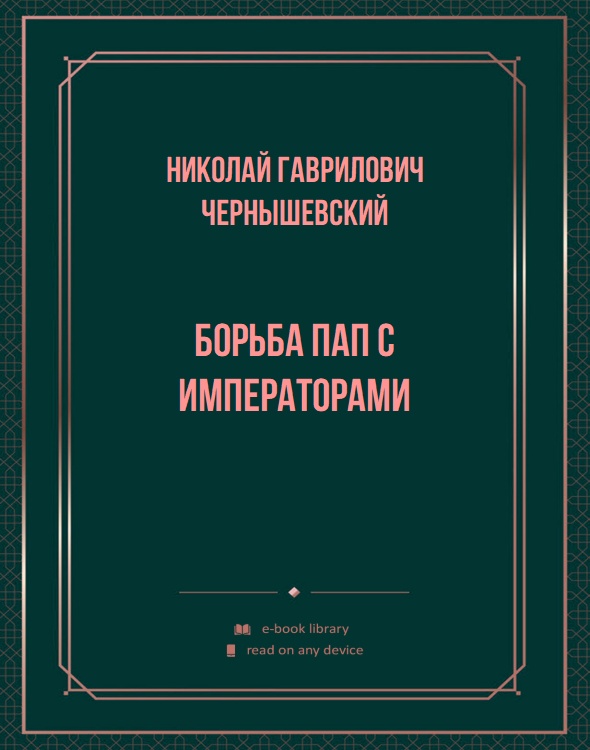 НИКОЛАЙ ГАВРИЛОВИЧ ЧЕРНЫШЕВСКИЙ

БОРЬБА ПАП С ИМПЕРАТОРАМИ

e-book library
read on any device